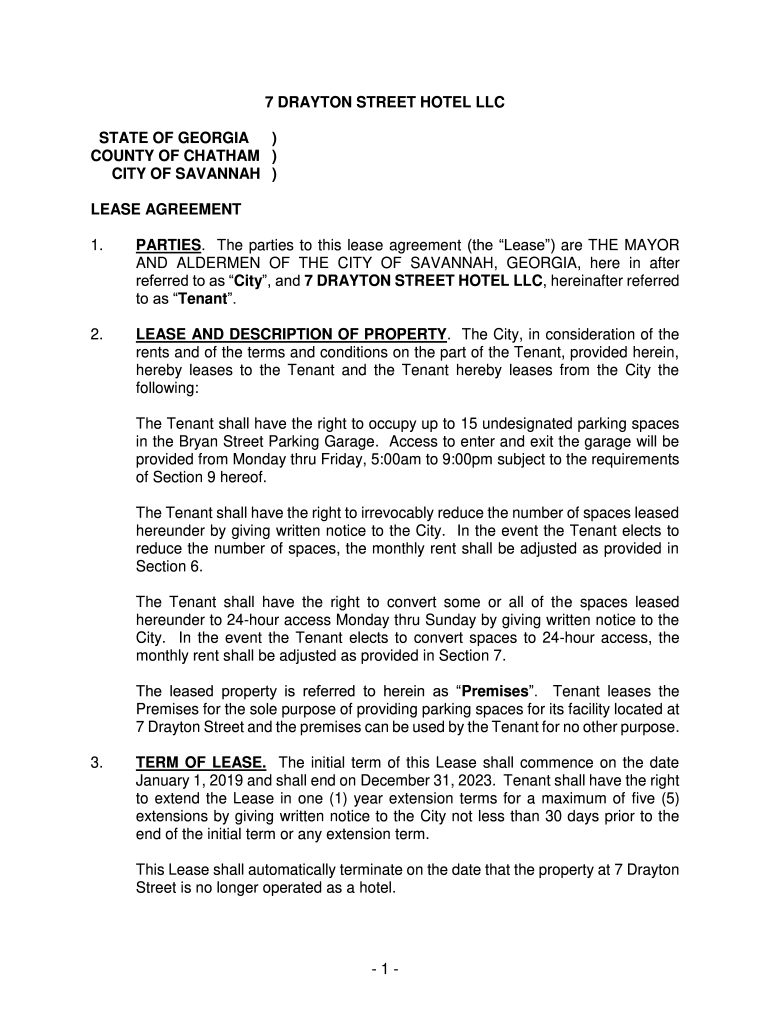 7 DRAYTON STREET HOTEL LLC

STATE OF GEORGIA )
COUNTY OF CHATHAM )
CITY OF SAVANNAH )

LEASE AGREEMENT

1. PARTIES. The parties to this lease agreement (the “Lease”) are THE MAYOR AND ALDERMEN OF THE CITY OF SAVANNAH, GEORGIA, here in after referred to as “City”, and 7 DRAYTON STREET HOTEL LLC, hereinafter referred to as “Tenant”.

2. LEASE AND DESCRIPTION OF PROPERTY. The City, in consideration of the rents and of the terms and conditions on the part of the Tenant, provided herein, hereby leases to the Tenant and the Tenant hereby leases from the City the following:

The Tenant shall have the right to occupy up to 15 undesignated parking spaces in the Bryan Street Parking Garage. Access to enter and exit the garage will be provided from Monday thru Friday, 5:00am to 9:00pm subject to the requirements of Section 9 hereof.

The Tenant shall have the right to irrevocably reduce the number of spaces leased hereunder by giving written notice to the City. In the event the Tenant elects to reduce the number of spaces, the monthly rent shall be adjusted as provided in Section 6.

The Tenant shall have the right to convert some or all of the spaces leased hereunder to 24-hour access Monday thru Sunday by giving written notice to the City. In the event the Tenant elects to convert spaces to 24-hour access, the monthly rent shall be adjusted as provided in Section 7.

The leased property is referred to herein as “Premises”. Tenant leases the Premises for the sole purpose of providing parking spaces for its facility located at 7 Drayton Street and the premises can be used by the Tenant for no other purpose.

3. TERM OF LEASE. The initial term of this Lease shall commence on the date January 1, 2019 and shall end on December 31, 2023. Tenant shall have the right to extend the Lease in one (1) year extension terms for a maximum of five (5) extensions by giving written notice to the City not less than 30 days prior to the end of the initial term or any extension term.

This Lease shall automatically terminate on the date that the property at 7 Drayton Street is no longer operated as a hotel.

- 1 -